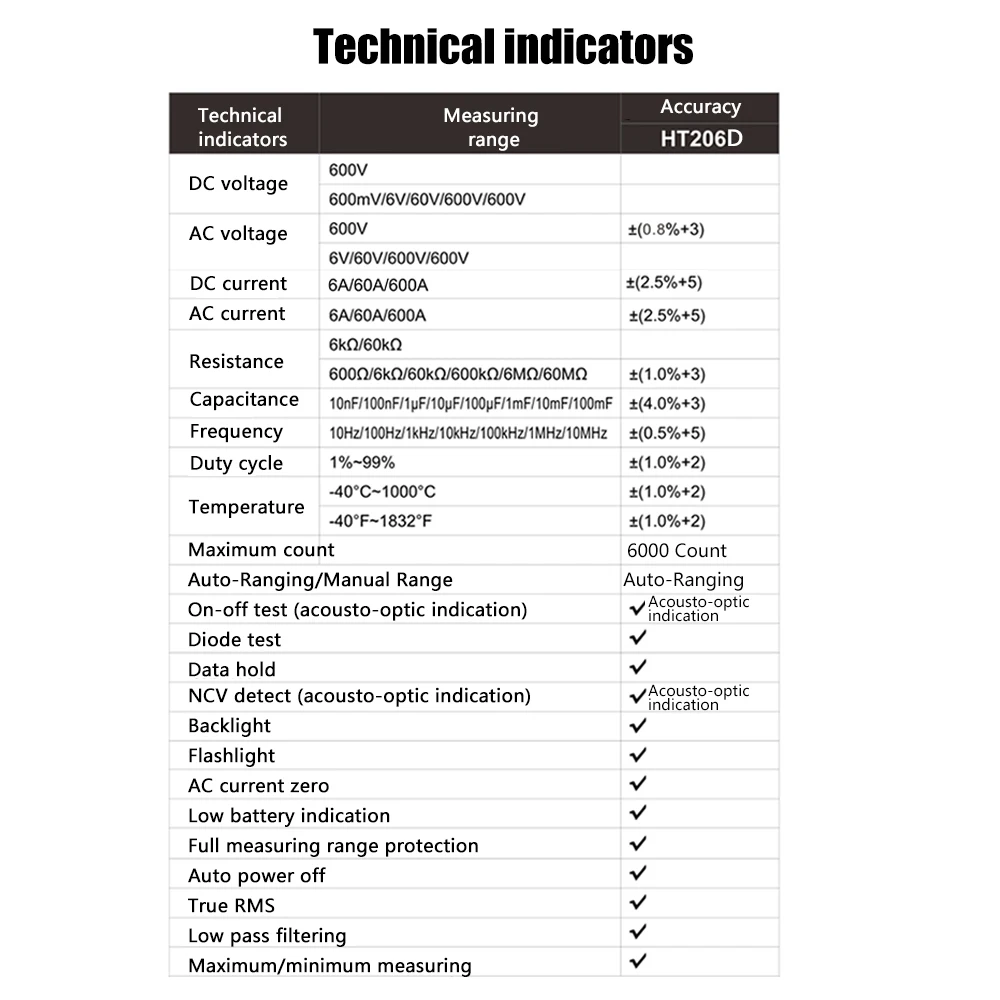 Technical indicators

| Technical indicators | Measuring range | Accuracy HT206D |
|---|---|---|
| DC voltage | 600V | |
| | 600mV/6V/60V/600V/600V | |
| AC voltage | 600V | ±(0.8%+3) |
| | 6V/60V/600V/600V | |
| DC current | 6A/60A/600A | ±(2.5%+5) |
| AC current | 6A/60A/600A | ±(2.5%+5) |
| Resistance | 6kΩ/60kΩ | |
| | 600Ω/6kΩ/60kΩ/600kΩ/6MΩ/60MΩ | ±(1.0%+3) |
| Capacitance | 10nF/100nF/1μF/10μF/100μF/1mF/10mF/100mF | ±(4.0%+3) |
| Frequency | 10Hz/100Hz/1kHz/10kHz/100kHz/1MHz/10MHz | ±(0.5%+5) |
| Duty cycle | 1%~99% | ±(1.0%+2) |
| Temperature | -40°C~1000°C | ±(1.0%+2) |
| | -40°F~1832°F | ±(1.0%+2) |
| Maximum count | | 6000 Count |
| Auto-Ranging/Manual Range | | Auto-Ranging |
| On-off test (acousto-optic indication) | | ✓ Acousto-optic indication |
| Diode test | | ✓ |
| Data hold | | ✓ |
| NCV detect (acousto-optic indication) | | ✓ Acousto-optic indication |
| Backlight | | ✓ |
| Flashlight | | ✓ |
| AC current zero | | ✓ |
| Low battery indication | | ✓ |
| Full measuring range protection | | ✓ |
| Auto power off | | ✓ |
| True RMS | | ✓ |
| Low pass filtering | | ✓ |
| Maximum/minimum measuring | | ✓ |